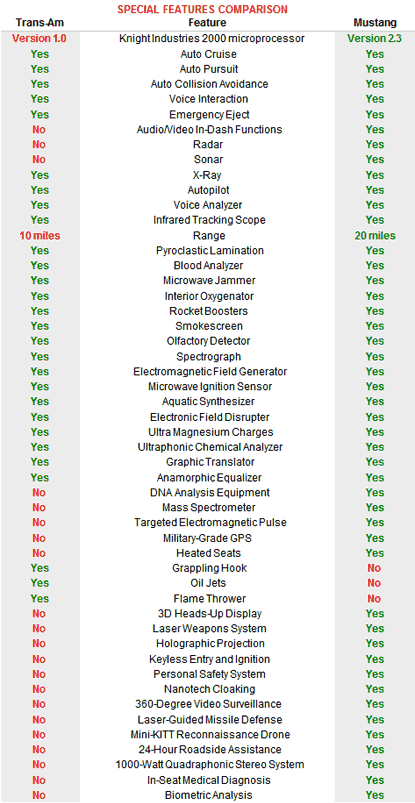 SPECIAL FEATURES COMPARISON

| Trans-Am | Feature | Mustang |
|---|---|---|
| Version 1.0 | Knight Industries 2000 microprocessor | Version 2.3 |
| Yes | Auto Cruise | Yes |
| Yes | Auto Pursuit | Yes |
| Yes | Auto Collision Avoidance | Yes |
| Yes | Voice Interaction | Yes |
| Yes | Emergency Eject | Yes |
| No | Audio/Video In-Dash Functions | Yes |
| No | Radar | Yes |
| No | Sonar | Yes |
| Yes | X-Ray | Yes |
| Yes | Autopilot | Yes |
| Yes | Voice Analyzer | Yes |
| Yes | Infrared Tracking Scope | Yes |
| 10 miles | Range | 20 miles |
| Yes | Pyroclastic Lamination | Yes |
| Yes | Blood Analyzer | Yes |
| Yes | Microwave Jammer | Yes |
| Yes | Interior Oxygenator | Yes |
| Yes | Rocket Boosters | Yes |
| Yes | Smokescreen | Yes |
| Yes | Olfactory Detector | Yes |
| Yes | Spectrograph | Yes |
| Yes | Electromagnetic Field Generator | Yes |
| Yes | Microwave Ignition Sensor | Yes |
| Yes | Aquatic Synthesizer | Yes |
| Yes | Electronic Field Disrupter | Yes |
| Yes | Ultra Magnesium Charges | Yes |
| Yes | Ultraphonic Chemical Analyzer | Yes |
| Yes | Graphic Translator | Yes |
| Yes | Anamorphic Equalizer | Yes |
| No | DNA Analysis Equipment | Yes |
| No | Mass Spectrometer | Yes |
| No | Targeted Electromagnetic Pulse | Yes |
| No | Military-Grade GPS | Yes |
| No | Heated Seats | Yes |
| Yes | Grappling Hook | No |
| Yes | Oil Jets | No |
| Yes | Flame Thrower | No |
| No | 3D Heads-Up Display | Yes |
| No | Laser Weapons System | Yes |
| No | Holographic Projection | Yes |
| No | Keyless Entry and Ignition | Yes |
| No | Personal Safety System | Yes |
| No | Nanotech Cloaking | Yes |
| No | 360-Degree Video Surveillance | Yes |
| No | Laser-Guided Missile Defense | Yes |
| No | Mini-KITT Reconnaissance Drone | Yes |
| No | 24-Hour Roadside Assistance | Yes |
| No | 1000-Watt Quadraphonic Stereo System | Yes |
| No | In-Seat Medical Diagnosis | Yes |
| No | Biometric Analysis | Yes |